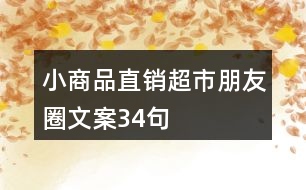 小商品直销超市朋友圈文案34句